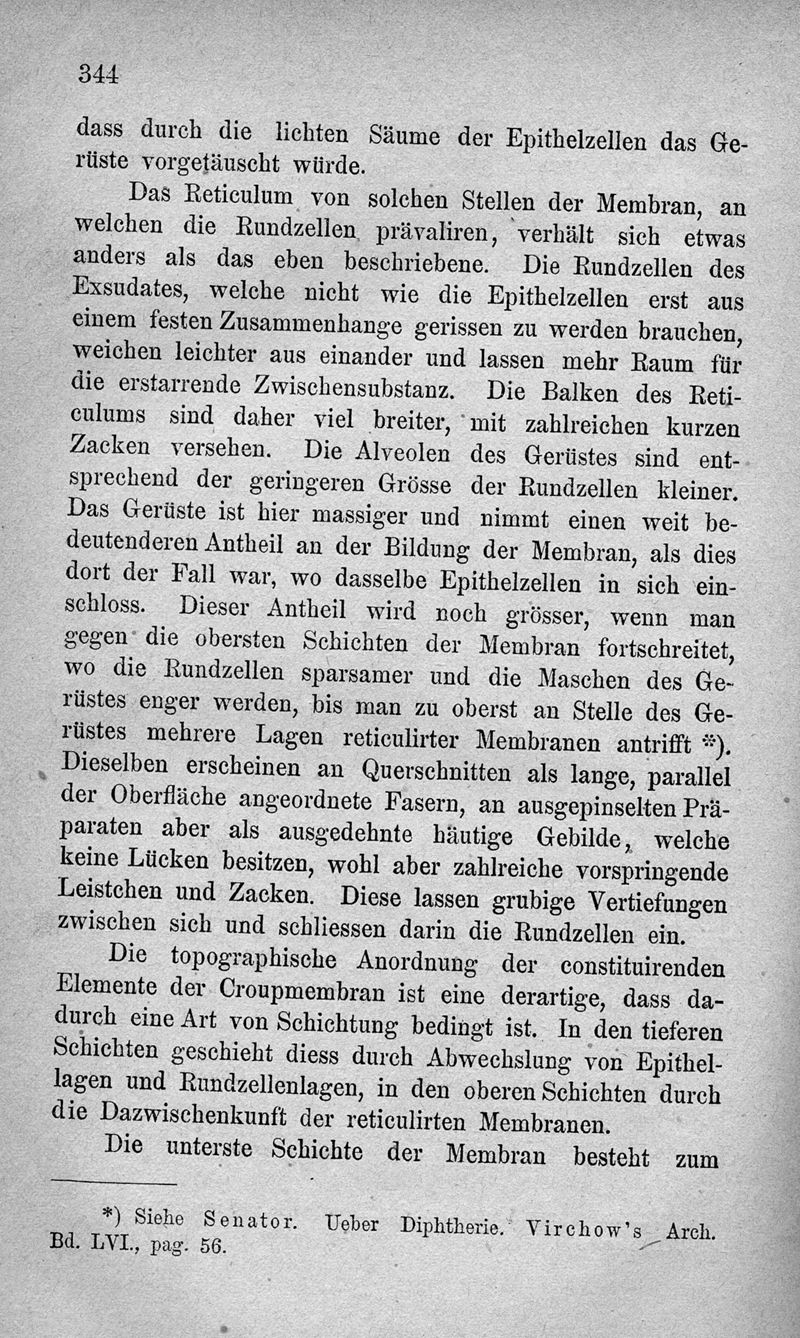 344

dass durch die lichten Säume der Epithelzellen das Gerüste vorgetäuscht würde.

Das Reticulum von solchen Stellen der Membran, an welchen die Rundzellen prävaliren, verhält sich etwas anders als das eben beschriebene. Die Rundzellen des Exsudates, welche nicht wie die Epithelzellen erst aus einem festen Zusammenhange gerissen zu werden brauchen, weichen leichter aus einander und lassen mehr Raum für die erstarrende Zwischensubstanz. Die Balken des Reticulums sind daher viel breiter, mit zahlreichen kurzen Zacken versehen. Die Alveolen des Gerüstes sind entsprechend der geringeren Grösse der Rundzellen kleiner. Das Gerüste ist hier massiger und nimmt einen weit bedeutenderen Antheil an der Bildung der Membran, als dies dort der Fall war, wo dasselbe Epithelzellen in sich einschloss. Dieser Antheil wird noch grösser, wenn man gegen die obersten Schichten der Membran fortschreitet, wo die Rundzellen sparsamer und die Maschen des Gerüstes enger werden, bis man zu oberst an Stelle des Gerüstes mehrere Lagen reticulirter Membranen antrifft *). Dieselben erscheinen an Querschnitten als lange, parallel der Oberfläche angeordnete Fasern, an ausgepinselten Präparaten aber als ausgedehnte häutige Gebilde, welche keine Lücken besitzen, wohl aber zahlreiche vorspringende Leistchen und Zacken. Diese lassen grubige Vertiefungen zwischen sich und schliessen darin die Rundzellen ein.

Die topographische Anordnung der constituirenden Elemente der Croupmembran ist eine derartige, dass dadurch eine Art von Schichtung bedingt ist. In den tieferen Schichten geschieht diess durch Abwechslung von Epithellagen und Rundzellenlagen, in den oberen Schichten durch die Dazwischenkunft der reticulirten Membranen.

Die unterste Schichte der Membran besteht zum

*) Siehe Senator. Ueber Diphtherie. Virchow's Arch. Bd. LVI., pag. 56.